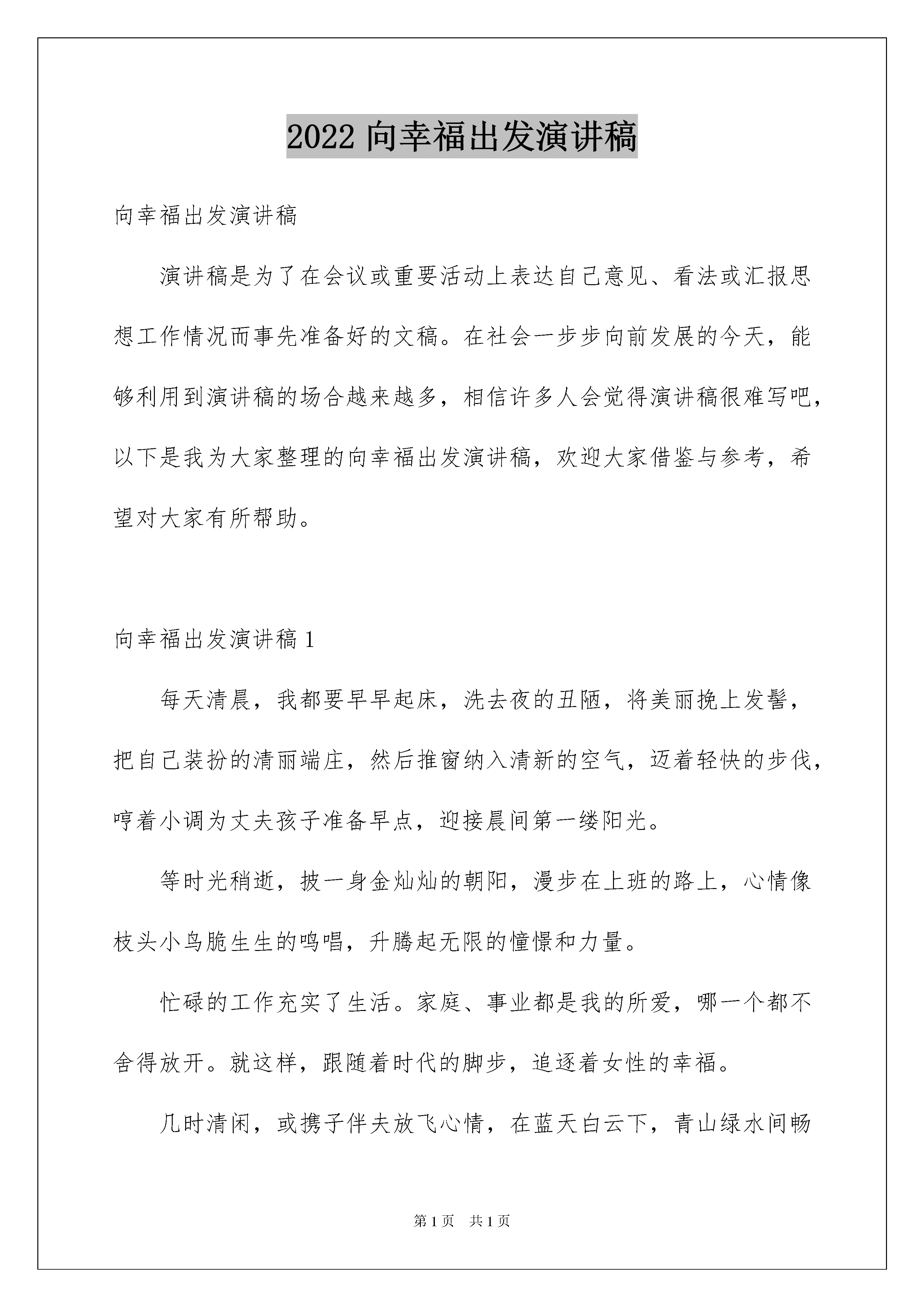 2022 向幸福出发演讲稿

向幸福出发演讲稿

演讲稿是为了在会议或重要活动上表达自己意见、看法或汇报思想工作情况而事先准备好的文稿。在社会一步步向前发展的今天，能够利用到演讲稿的场合越来越多，相信许多人会觉得演讲稿很难写吧，以下是我为大家整理的向幸福出发演讲稿，欢迎大家借鉴与参考，希望对大家有所帮助。

向幸福出发演讲稿 1

每天清晨，我都要早早起床，洗去夜的丑陋，将美丽挽上发髻，把自己装扮的清丽端庄，然后推窗纳入清新的空气，迈着轻快的步伐，哼着小调为丈夫孩子准备早点，迎接晨间第一缕阳光。

等时光稍逝，披一身金灿灿的朝阳，漫步在上班的路上，心情像枝头小鸟脆生生的鸣唱，升腾起无限的憧憬和力量。

忙碌的工作充实了生活。家庭、事业都是我的所爱，哪一个都不舍得放开。就这样，跟随着时代的脚步，追逐着女性的幸福。

几时清闲，或携子伴夫放飞心情，在蓝天白云下，青山绿水间畅

第 1 页　共 1 页